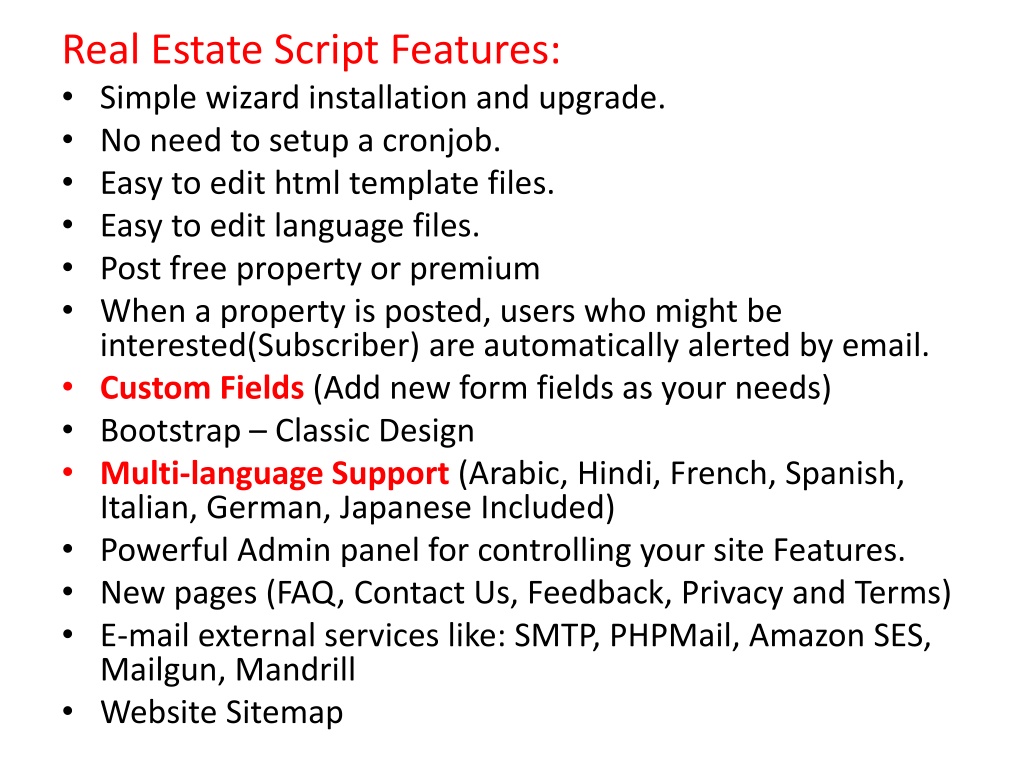 Real Estate Script Features:
• Simple wizard installation and upgrade.
• No need to setup a cronjob.
• Easy to edit html template files.
• Easy to edit language files.
• Post free property or premium
• When a property is posted, users who might be interested(Subscriber) are automatically alerted by email.
• Custom Fields (Add new form fields as your needs)
• Bootstrap – Classic Design
• Multi-language Support (Arabic, Hindi, French, Spanish, Italian, German, Japanese Included)
• Powerful Admin panel for controlling your site Features.
• New pages (FAQ, Contact Us, Feedback, Privacy and Terms)
• E-mail external services like: SMTP, PHPMail, Amazon SES, Mailgun, Mandrill
• Website Sitemap